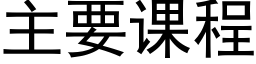 主要课程